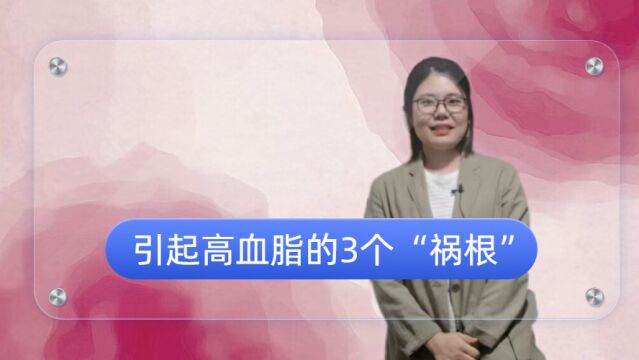 引起高血脂的3个“祸根”